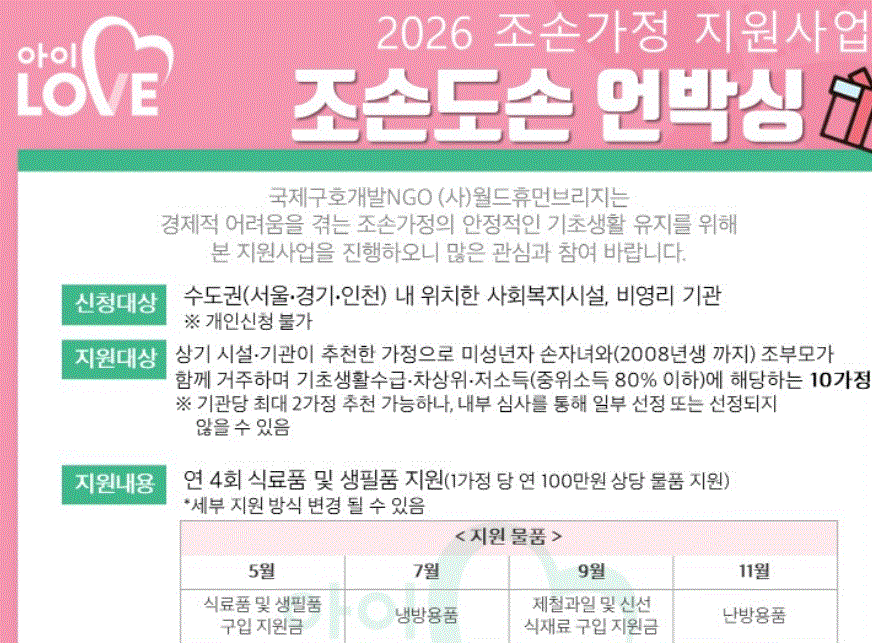 아이 LOVE

2026 조손가정 지원사업

조손도손 언박싱

국제구호개발NGO (사)월드휴먼브리지는
경제적 어려움을 겪는 조손가정의 안정적인 기초생활 유지를 위해
본 지원사업을 진행하오니 많은 관심과 참여 바랍니다.

신청대상 수도권(서울·경기·인천) 내 위치한 사회복지시설, 비영리 기관
※ 개인신청 불가

지원대상 상기 시설·기관이 추천한 가정으로 미성년자 손자녀와(2008년생 까지) 조부모가 함께 거주하며 기초생활수급·차상위·저소득(중위소득 80% 이하)에 해당하는 10가정
※ 기관당 최대 2가정 추천 가능하나, 내부 심사를 통해 일부 선정 또는 선정되지 않을 수 있음

지원내용 연 4회 식료품 및 생필품 지원(1가정 당 연 100만원 상당 물품 지원)
*세부 지원 방식 변경 될 수 있음

< 지원 물품 >

| 5월 | 7월 | 9월 | 11월 |
|---|---|---|---|
| 식료품 및 생필품 구입 지원금 | 냉방용품 | 제철과일 및 신선 식재료 구입 지원금 | 난방용품 |